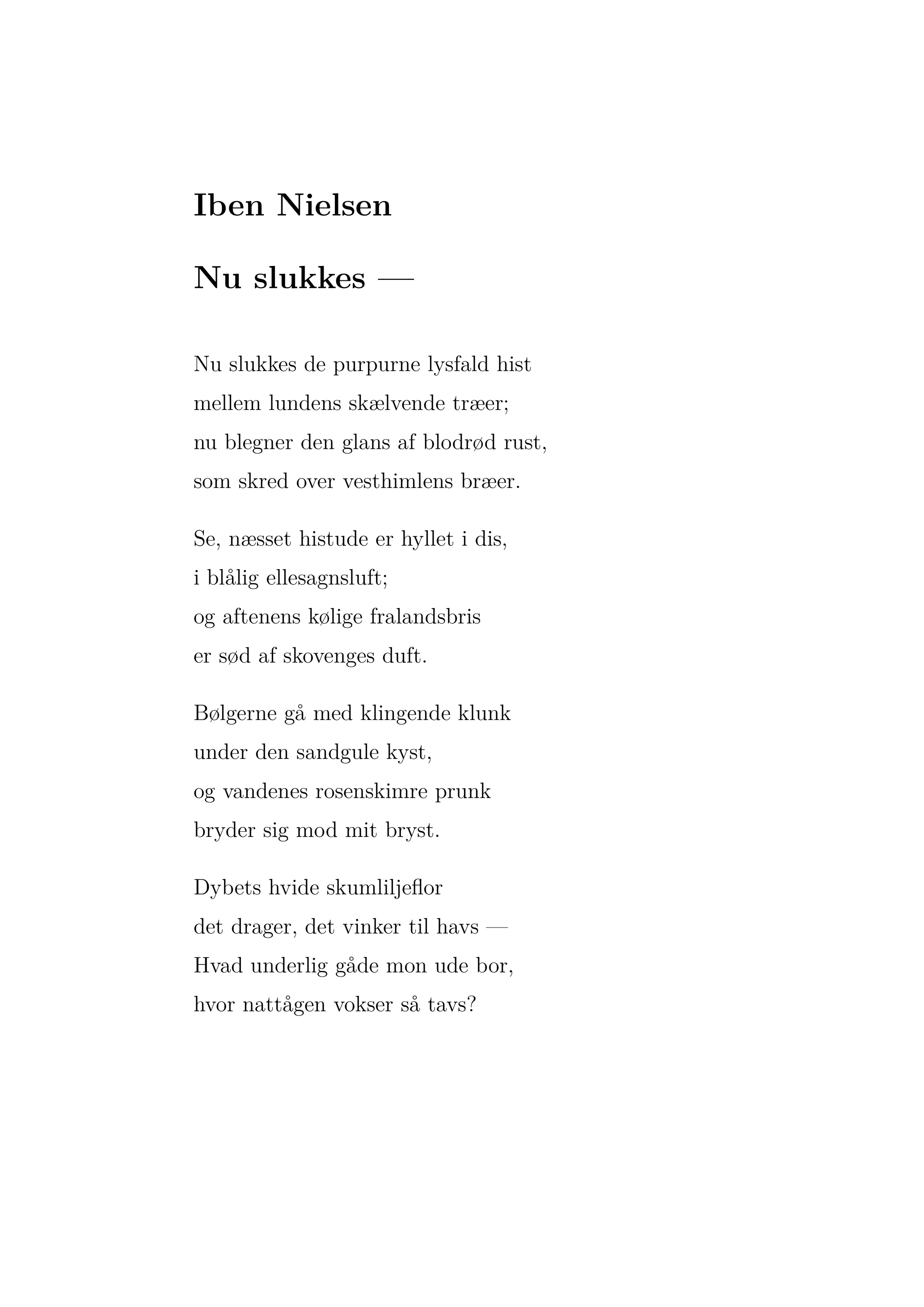 Iben Nielsen

Nu slukkes —

Nu slukkes de purpurne lysfald hist
mellem lundens skælvende træer;
nu blegner den glans af blodrød rust,
som skred over vesthimlens bræer.

Se, næsset histude er hyllet i dis,
i blålig ellesagnsluft;
og aftenens kølige fralandsbris
er sød af skovenges duft.

Bølgerne gå med klingende klunk
under den sandgule kyst,
og vandenes rosenskimre prunk
bryder sig mod mit bryst.

Dybets hvide skumliljeflor
det drager, det vinker til havs —
Hvad underlig gåde mon ude bor,
hvor nattågen vokser så tavs?